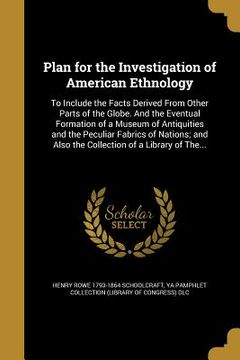 Plan for the Investigation of American Ethnology

To Include the Facts Derived From Other Parts of the Globe. And the Eventual Formation of a Museum of Antiquities and the Peculiar Fabrics of Nations; and Also the Collection of a Library of The...

Scholar SELECT

HENRY ROWE 1793-1864 SCHOOLCRAFT, YA PAMPHLET COLLECTION (LIBRARY OF CONGRESS) DLC